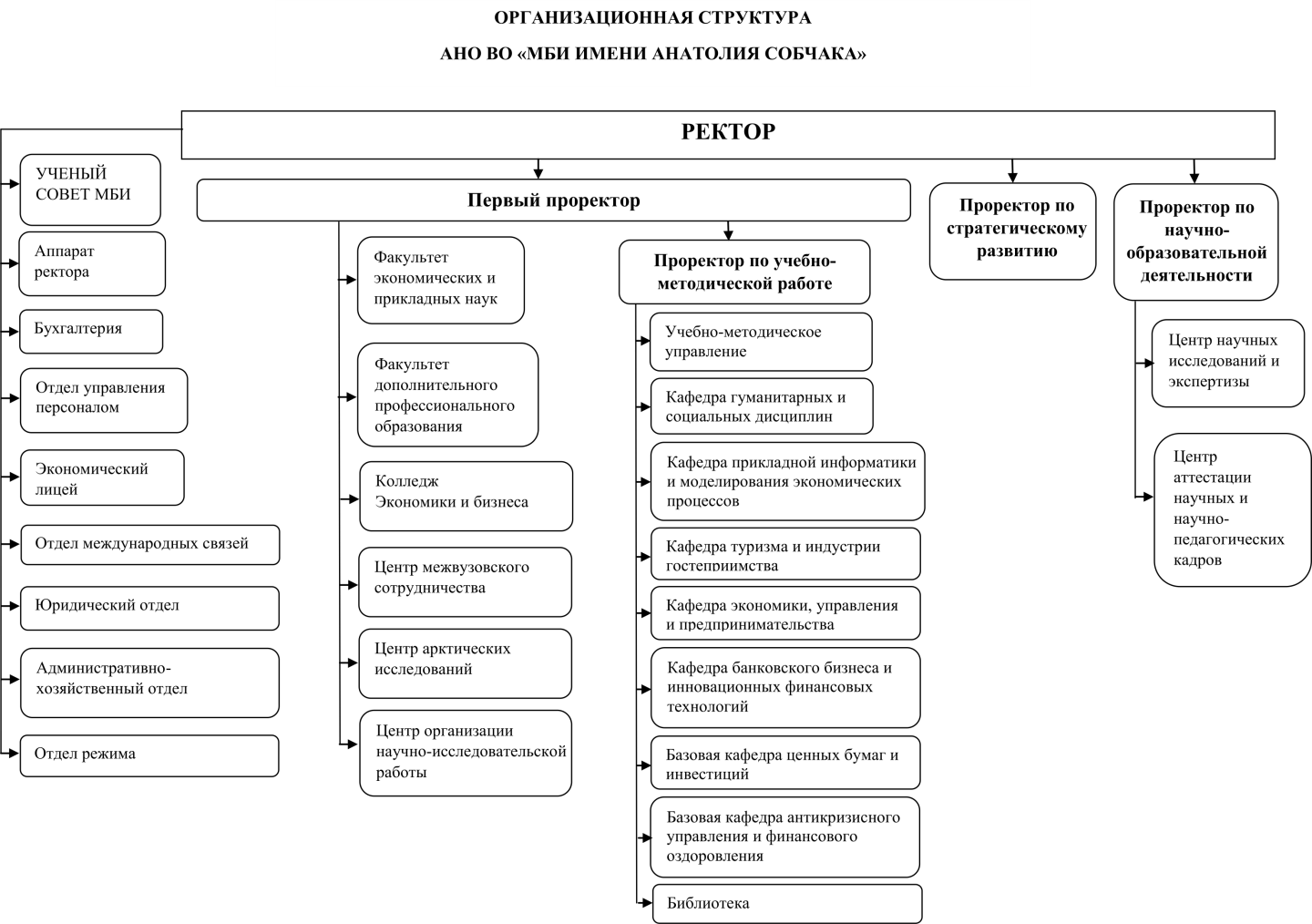 ОРГАНИЗАЦИОННАЯ СТРУКТУРА

АНО ВО «МБИ ИМЕНИ АНАТОЛИЯ СОБЧАКА»

РЕКТОР

УЧЕНЫЙ СОВЕТ МБИ

Аппарат ректора

Бухгалтерия

Отдел управления персоналом

Экономический лицей

Отдел международных связей

Юридический отдел

Административно-хозяйственный отдел

Отдел режима

Первый проректор

Факультет экономических и прикладных наук

Факультет дополнительного профессионального образования

Колледж Экономики и бизнеса

Центр межвузовского сотрудничества

Центр арктических исследований

Центр организации научно-исследовательской работы

Проректор по учебно-методической работе

Учебно-методическое управление

Кафедра гуманитарных и социальных дисциплин

Кафедра прикладной информатики и моделирования экономических процессов

Кафедра туризма и индустрии гостеприимства

Кафедра экономики, управления и предпринимательства

Кафедра банковского бизнеса и инновационных финансовых технологий

Базовая кафедра ценных бумаг и инвестиций

Базовая кафедра антикризисного управления и финансового оздоровления

Библиотека

Проректор по стратегическому развитию

Проректор по научно-образовательной деятельности

Центр научных исследований и экспертизы

Центр аттестации научных и научно-педагогических кадров